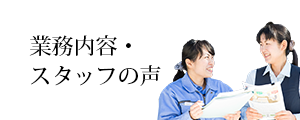 業務内容・
スタッフの声